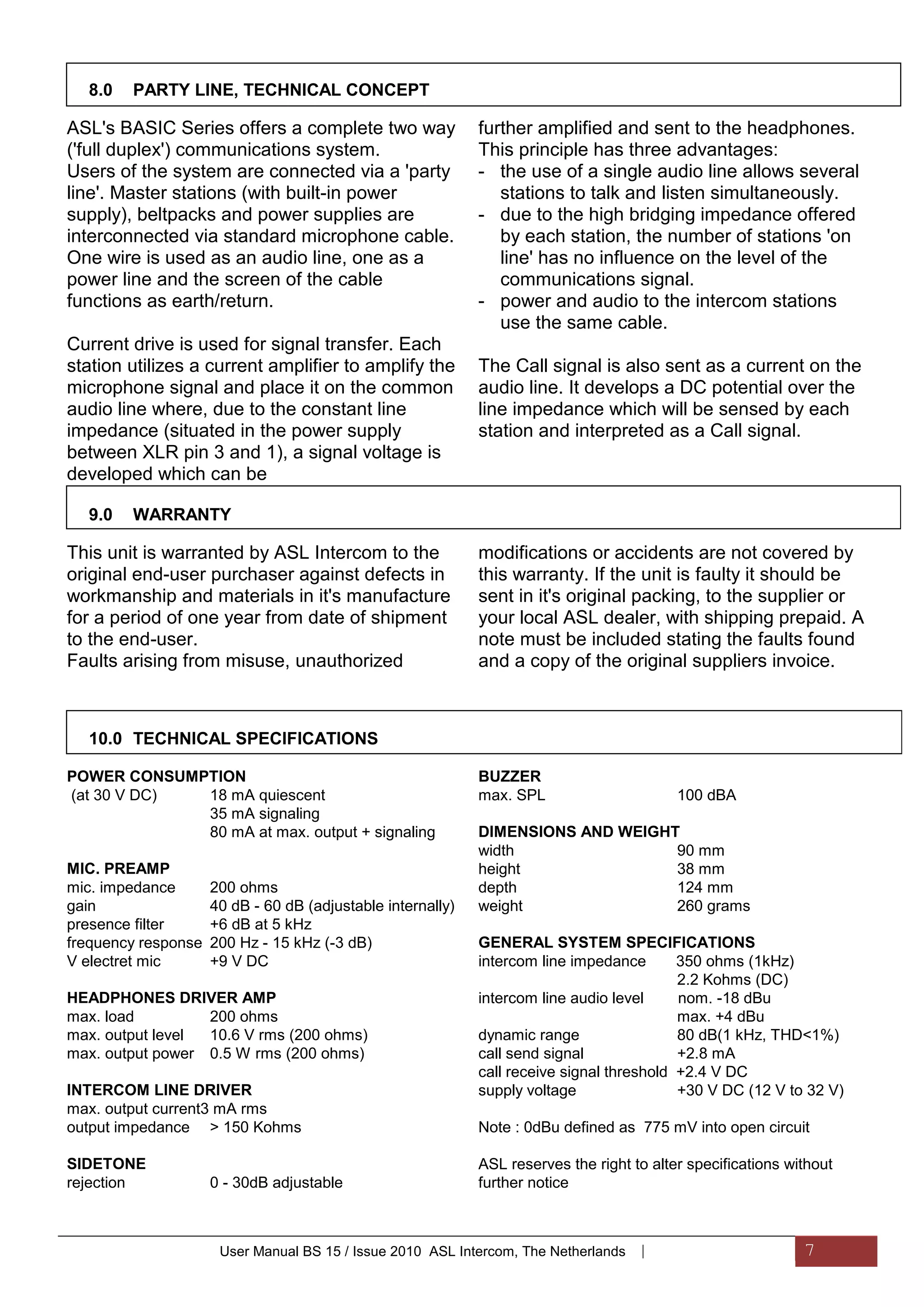 8.0 PARTY LINE, TECHNICAL CONCEPT

ASL's BASIC Series offers a complete two way ('full duplex') communications system.
Users of the system are connected via a 'party line'. Master stations (with built-in power supply), beltpacks and power supplies are interconnected via standard microphone cable. One wire is used as an audio line, one as a power line and the screen of the cable functions as earth/return.

Current drive is used for signal transfer. Each station utilizes a current amplifier to amplify the microphone signal and place it on the common audio line where, due to the constant line impedance (situated in the power supply between XLR pin 3 and 1), a signal voltage is developed which can be

further amplified and sent to the headphones. This principle has three advantages:
- the use of a single audio line allows several stations to talk and listen simultaneously.
- due to the high bridging impedance offered by each station, the number of stations 'on line' has no influence on the level of the communications signal.
- power and audio to the intercom stations use the same cable.

The Call signal is also sent as a current on the audio line. It develops a DC potential over the line impedance which will be sensed by each station and interpreted as a Call signal.

9.0 WARRANTY

This unit is warranted by ASL Intercom to the original end-user purchaser against defects in workmanship and materials in it's manufacture for a period of one year from date of shipment to the end-user.
Faults arising from misuse, unauthorized

modifications or accidents are not covered by this warranty. If the unit is faulty it should be sent in it's original packing, to the supplier or your local ASL dealer, with shipping prepaid. A note must be included stating the faults found and a copy of the original suppliers invoice.

10.0 TECHNICAL SPECIFICATIONS

POWER CONSUMPTION
(at 30 V DC) 18 mA quiescent
35 mA signaling
80 mA at max. output + signaling

MIC. PREAMP
mic. impedance 200 ohms
gain 40 dB - 60 dB (adjustable internally)
presence filter +6 dB at 5 kHz
frequency response 200 Hz - 15 kHz (-3 dB)
V electret mic +9 V DC

HEADPHONES DRIVER AMP
max. load 200 ohms
max. output level 10.6 V rms (200 ohms)
max. output power 0.5 W rms (200 ohms)

INTERCOM LINE DRIVER
max. output current3 mA rms
output impedance > 150 Kohms

SIDETONE
rejection 0 - 30dB adjustable

BUZZER
max. SPL 100 dBA

DIMENSIONS AND WEIGHT
width 90 mm
height 38 mm
depth 124 mm
weight 260 grams

GENERAL SYSTEM SPECIFICATIONS
intercom line impedance 350 ohms (1kHz)
2.2 Kohms (DC)
intercom line audio level nom. -18 dBu
max. +4 dBu
dynamic range 80 dB(1 kHz, THD<1%)
call send signal +2.8 mA
call receive signal threshold +2.4 V DC
supply voltage +30 V DC (12 V to 32 V)

Note : 0dBu defined as 775 mV into open circuit

ASL reserves the right to alter specifications without further notice

User Manual BS 15 / Issue 2010 ASL Intercom, The Netherlands | 7